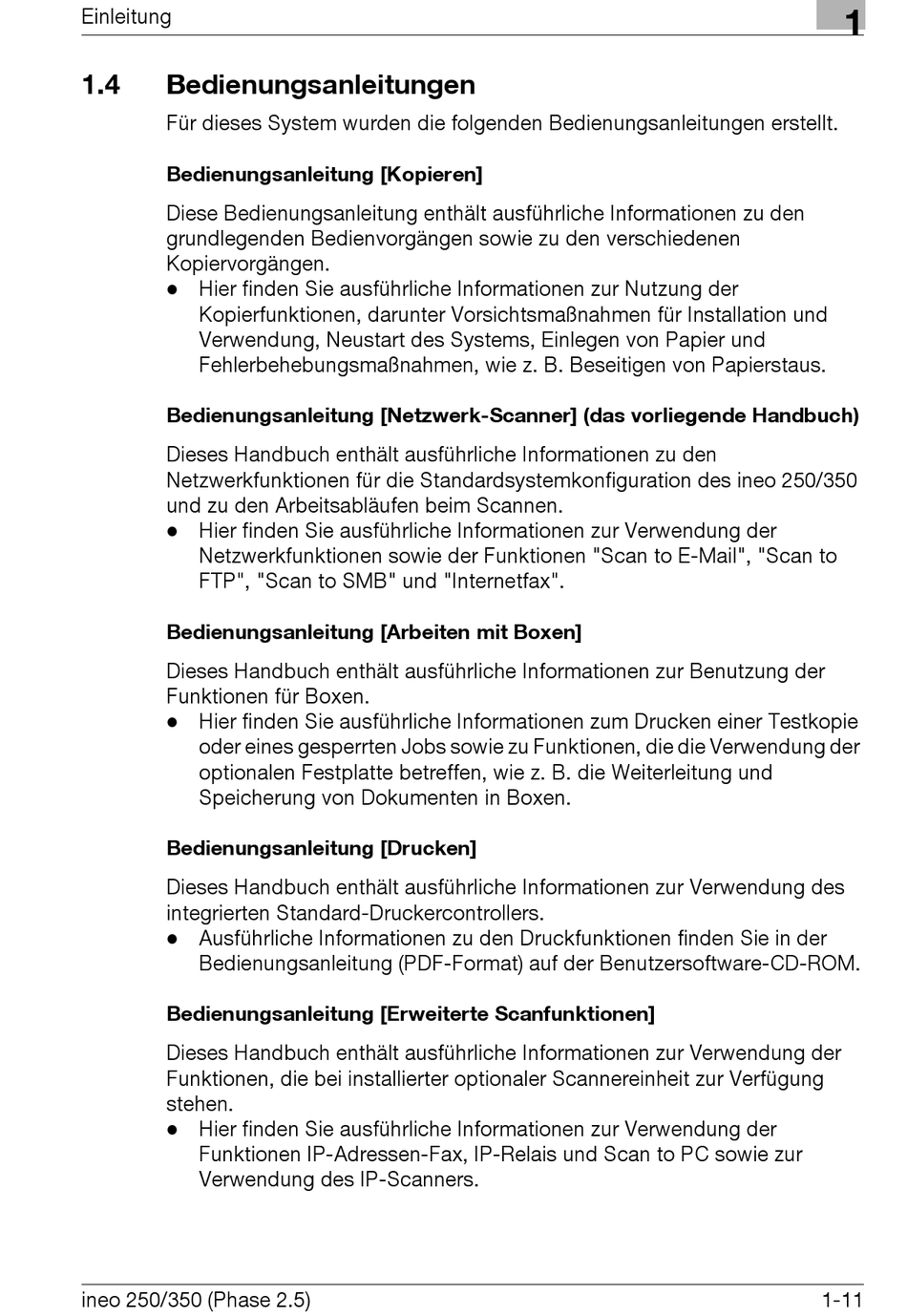 Einleitung

1

1.4 Bedienungsanleitungen

Für dieses System wurden die folgenden Bedienungsanleitungen erstellt.

Bedienungsanleitung [Kopieren]

Diese Bedienungsanleitung enthält ausführliche Informationen zu den grundlegenden Bedienvorgängen sowie zu den verschiedenen Kopiervorgängen.
● Hier finden Sie ausführliche Informationen zur Nutzung der Kopierfunktionen, darunter Vorsichtsmaßnahmen für Installation und Verwendung, Neustart des Systems, Einlegen von Papier und Fehlerbehebungsmaßnahmen, wie z. B. Beseitigen von Papierstaus.

Bedienungsanleitung [Netzwerk-Scanner] (das vorliegende Handbuch)

Dieses Handbuch enthält ausführliche Informationen zu den Netzwerkfunktionen für die Standardsystemkonfiguration des ineo 250/350 und zu den Arbeitsabläufen beim Scannen.
● Hier finden Sie ausführliche Informationen zur Verwendung der Netzwerkfunktionen sowie der Funktionen "Scan to E-Mail", "Scan to FTP", "Scan to SMB" und "Internetfax".

Bedienungsanleitung [Arbeiten mit Boxen]

Dieses Handbuch enthält ausführliche Informationen zur Benutzung der Funktionen für Boxen.
● Hier finden Sie ausführliche Informationen zum Drucken einer Testkopie oder eines gesperrten Jobs sowie zu Funktionen, die die Verwendung der optionalen Festplatte betreffen, wie z. B. die Weiterleitung und Speicherung von Dokumenten in Boxen.

Bedienungsanleitung [Drucken]

Dieses Handbuch enthält ausführliche Informationen zur Verwendung des integrierten Standard-Druckercontrollers.
● Ausführliche Informationen zu den Druckfunktionen finden Sie in der Bedienungsanleitung (PDF-Format) auf der Benutzersoftware-CD-ROM.

Bedienungsanleitung [Erweiterte Scanfunktionen]

Dieses Handbuch enthält ausführliche Informationen zur Verwendung der Funktionen, die bei installierter optionaler Scannereinheit zur Verfügung stehen.
● Hier finden Sie ausführliche Informationen zur Verwendung der Funktionen IP-Adressen-Fax, IP-Relais und Scan to PC sowie zur Verwendung des IP-Scanners.

ineo 250/350 (Phase 2.5) 1-11